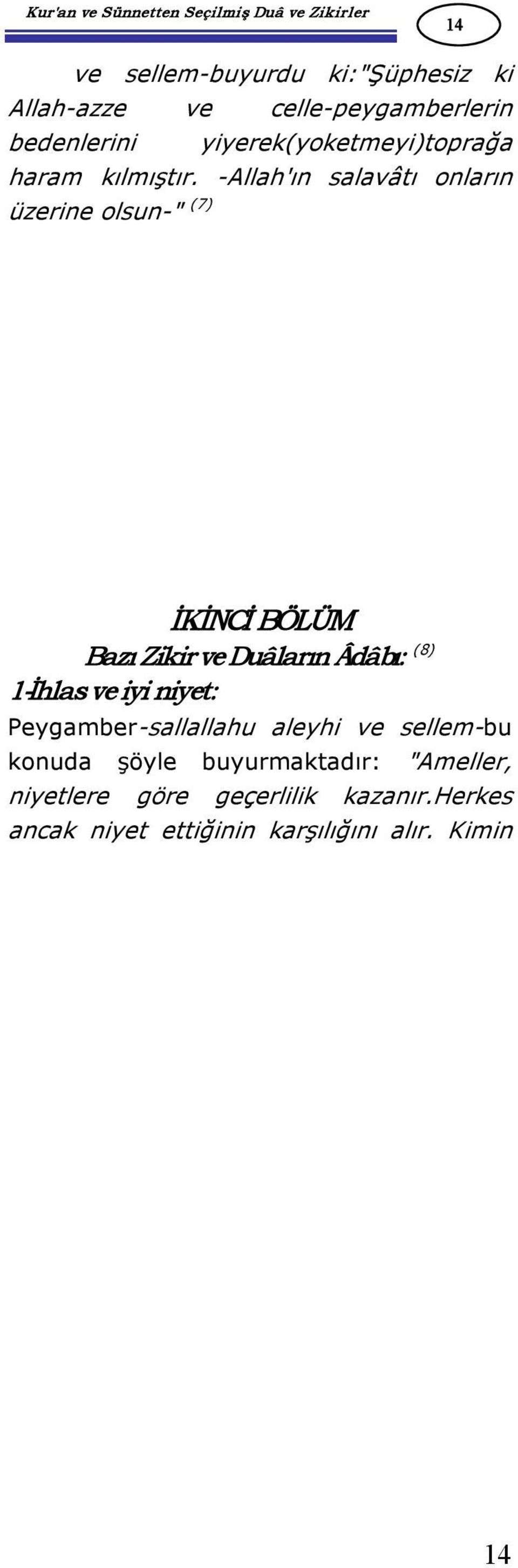 Kur'an ve Sünnetten Seçilmiş Duâ ve Zikirler

14

ve sellem-buyurdu ki:"Şüphesiz ki Allah-azze ve celle-peygamberlerin bedenlerini yiyerek(yoketmeyi)toprağa haram kılmıştır. -Allah'ın salavâtı onların üzerine olsun-" $^{(7)}$

İKİNCİ BÖLÜM

Bazı Zikir ve Duâların Âdâbı: $^{(8)}$

1-İhlas ve iyi niyet:

Peygamber-sallallahu aleyhi ve sellem-bu konuda şöyle buyurmaktadır: "Ameller, niyetlere göre geçerlilik kazanır.Herkes ancak niyet ettiğinin karşılığını alır. Kimin

14